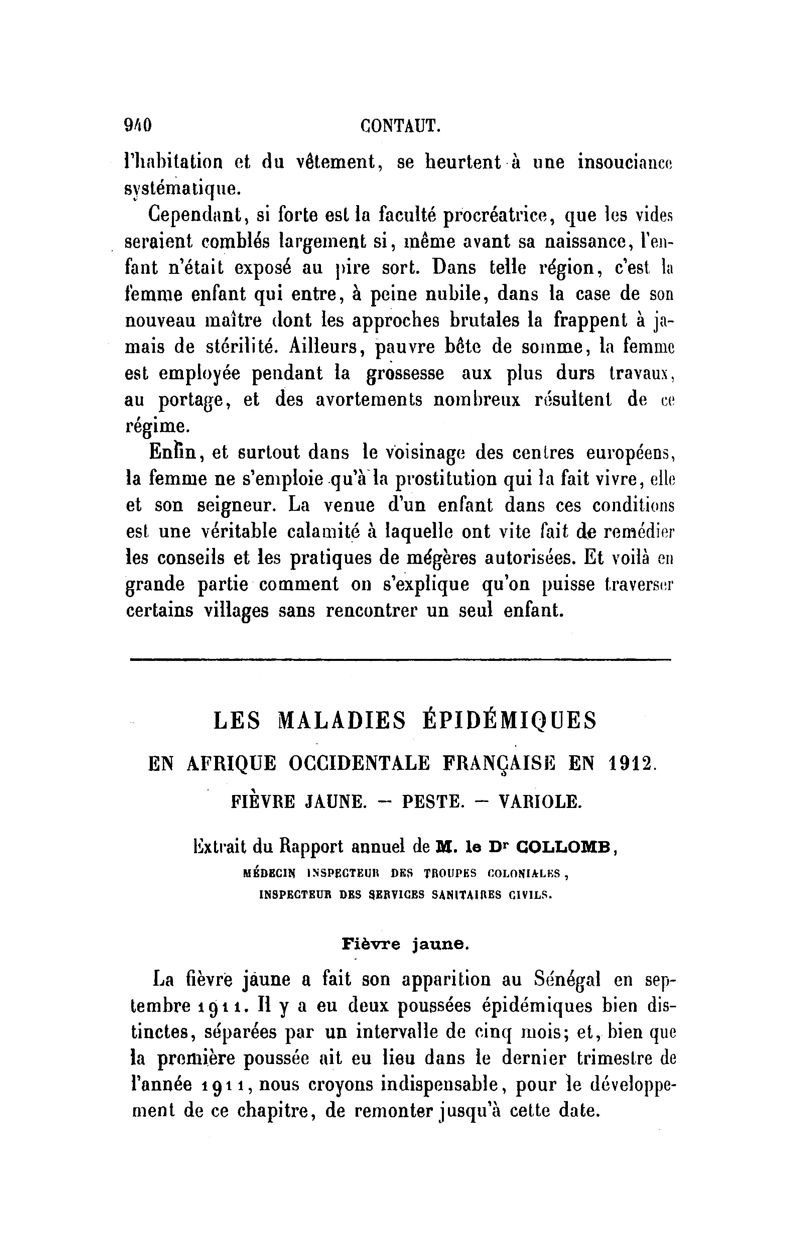 940 CONTAUT.

l'habitation et du vêtement, se heurtent à une insouciance systématique.

Cependant, si forte est la faculté procréatrice, que les vides seraient comblés largement si, même avant sa naissance, l'enfant n'était exposé au pire sort. Dans telle région, c'est la femme enfant qui entre, à peine nubile, dans la case de son nouveau maître dont les approches brutales la frappent à jamais de stérilité. Ailleurs, pauvre bête de somme, la femme est employée pendant la grossesse aux plus durs travaux, au portage, et des avortements nombreux résultent de ce régime.

Enfin, et surtout dans le voisinage des centres européens, la femme ne s'emploie qu'à la prostitution qui la fait vivre, elle et son seigneur. La venue d'un enfant dans ces conditions est une véritable calamité à laquelle ont vite fait de remédier les conseils et les pratiques de mégères autorisées. Et voilà en grande partie comment on s'explique qu'on puisse traverser certains villages sans rencontrer un seul enfant.

LES MALADIES ÉPIDÉMIQUES

EN AFRIQUE OCCIDENTALE FRANÇAISE EN 1912.

FIÈVRE JAUNE. — PESTE. — VARIOLE.

Extrait du Rapport annuel de M. le Dr COLLOMB,

MÉDECIN INSPECTEUR DES TROUPES COLONIALES, INSPECTEUR DES SERVICES SANITAIRES CIVILS.

Fièvre jaune.

La fièvre jaune a fait son apparition au Sénégal en septembre 1911. Il y a eu deux poussées épidémiques bien distinctes, séparées par un intervalle de cinq mois; et, bien que la première poussée ait eu lieu dans le dernier trimestre de l'année 1911, nous croyons indispensable, pour le développement de ce chapitre, de remonter jusqu'à cette date.